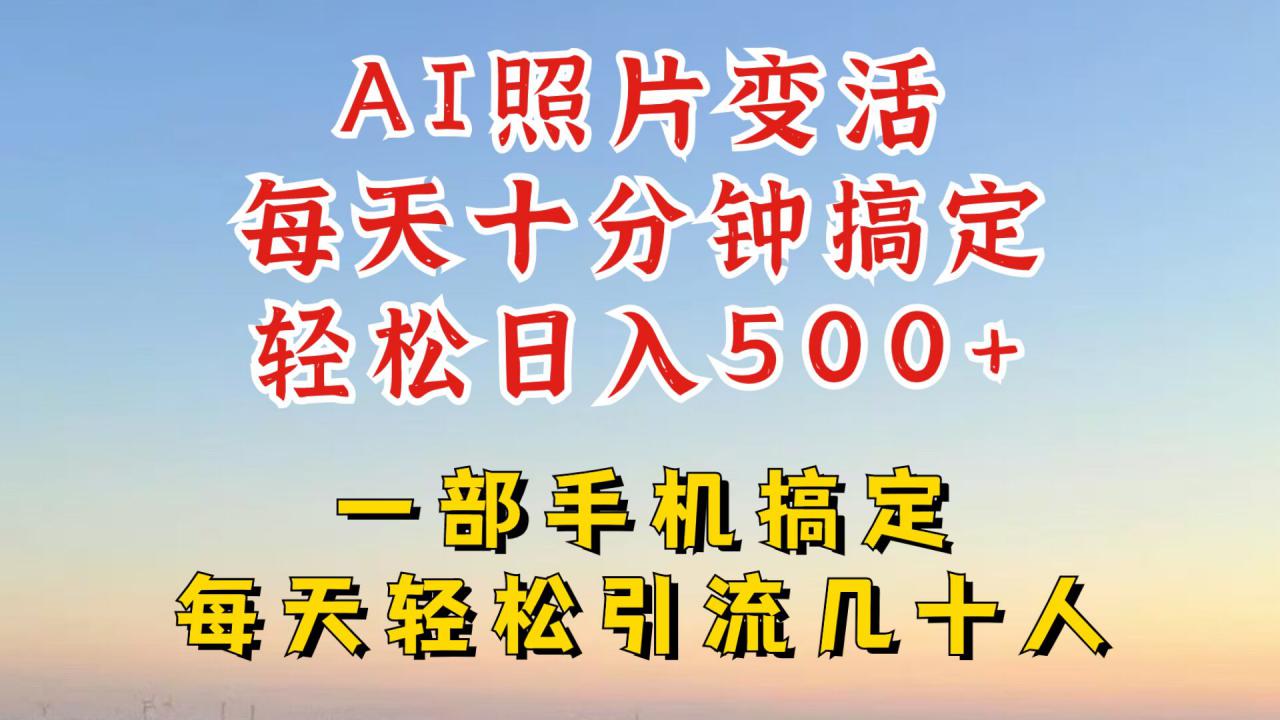 AI照片变活
每天十分钟搞定
轻松日入500+

一部手机搞定
每天轻松引流几十人